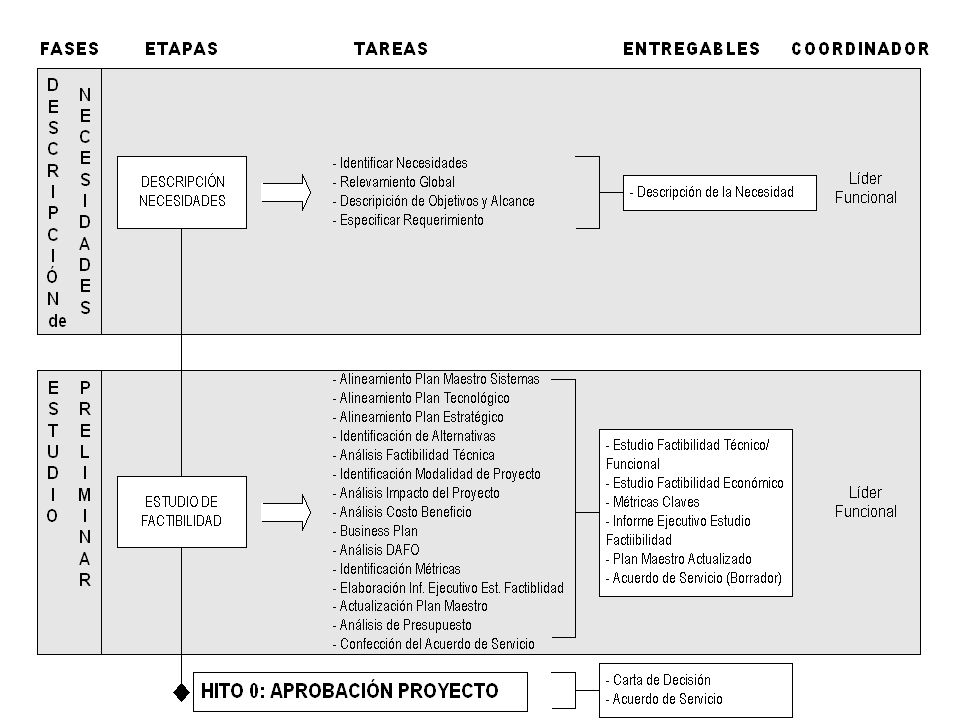 FASES ETAPAS TAREAS ENTREGABLES COORDINADOR

DESCRIPCIÓN de NECESIDADES

DESCRIPCIÓN NECESIDADES

- Identificar Necesidades
- Relevamiento Global
- Descripción de Objetivos y Alcance
- Especificar Requerimiento

- Descripción de la Necesidad

Líder Funcional

ESTUDIO PRELIMINAR

ESTUDIO DE FACTIBILIDAD

- Alineamiento Plan Maestro Sistemas
- Alineamiento Plan Tecnológico
- Alineamiento Plan Estratégico
- Identificación de Alternativas
- Análisis Factibilidad Técnica
- Identificación Modalidad de Proyecto
- Análisis Impacto del Proyecto
- Análisis Costo Beneficio
- Business Plan
- Análisis DAFO
- Identificación Métricas
- Elaboración Inf. Ejecutivo Est. Factiblidad
- Actualización Plan Maestro
- Análisis de Presupuesto
- Confección del Acuerdo de Servicio

- Estudio Factibilidad Técnico/ Funcional
- Estudio Factibilidad Económico
- Métricas Claves
- Informe Ejecutivo Estudio Factiibilidad
- Plan Maestro Actualizado
- Acuerdo de Servicio (Borrador)

Líder Funcional

HITO 0: APROBACIÓN PROYECTO

- Carta de Decisión
- Acuerdo de Servicio